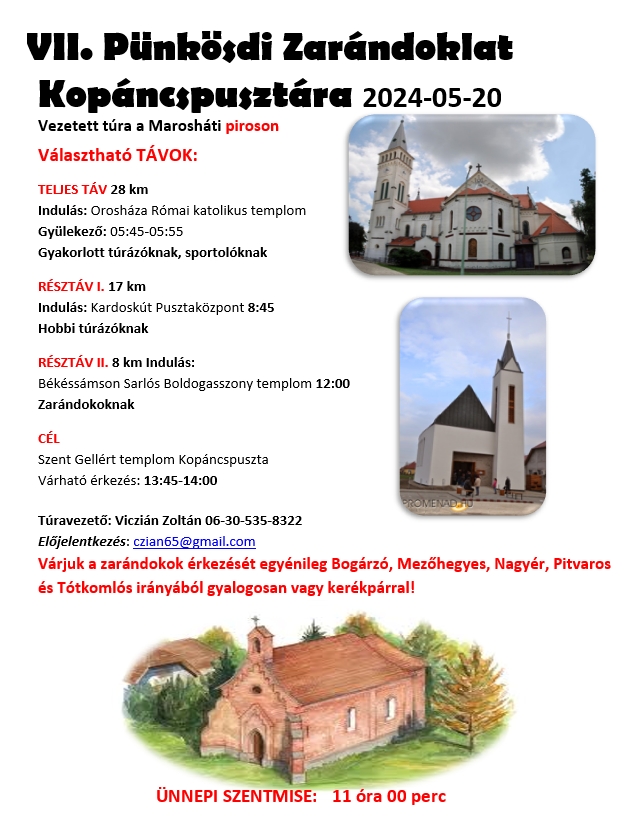 VII. Pünkösdi Zarándoklat Kopáncspusztára 2024-05-20

Vezetett túra a Marosháti piroson

Választható TÁVOK:

TELJES TÁV 28 km
Indulás: Orosháza Római katolikus templom
Gyülekező: 05:45-05:55
Gyakorlott túrázóknak, sportolóknak

RÉSZTÁV I. 17 km
Indulás: Kardoskút Pusztaközpont 8:45
Hobbi túrázóknak

RÉSZTÁV II. 8 km Indulás:
Békéssámson Sarlós Boldogasszony templom 12:00
Zarándokoknak

CÉL
Szent Gellért templom Kopáncspuszta
Várható érkezés: 13:45-14:00

PROMENAD.HU

Túravezető: Viczián Zoltán 06-30-535-8322
Előjelentkezés: czian65@gmail.com
Várjuk a zarándokok érkezését egyénileg Bogárzó, Mezőhegyes, Nagyér, Pitvaros és Tótkomlós irányából gyalogosan vagy kerékpárral!

ÜNNEPI SZENTMISE: 11 óra 00 perc